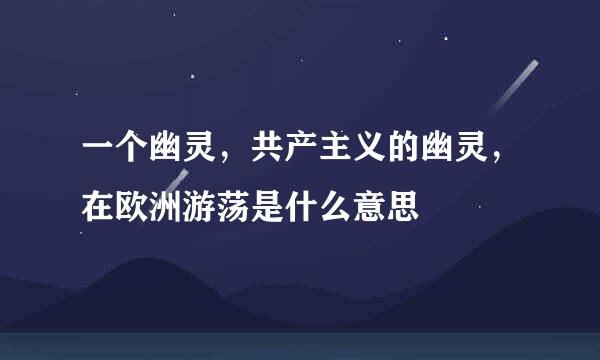 一个幽灵，共产主义的幽灵，在欧洲游荡是什么意思